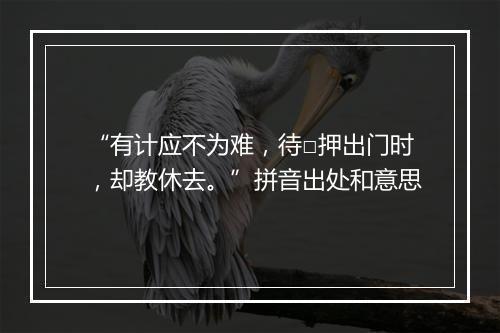 “有计应不为难，待□押出门时，却教休去。”拼音出处和意思